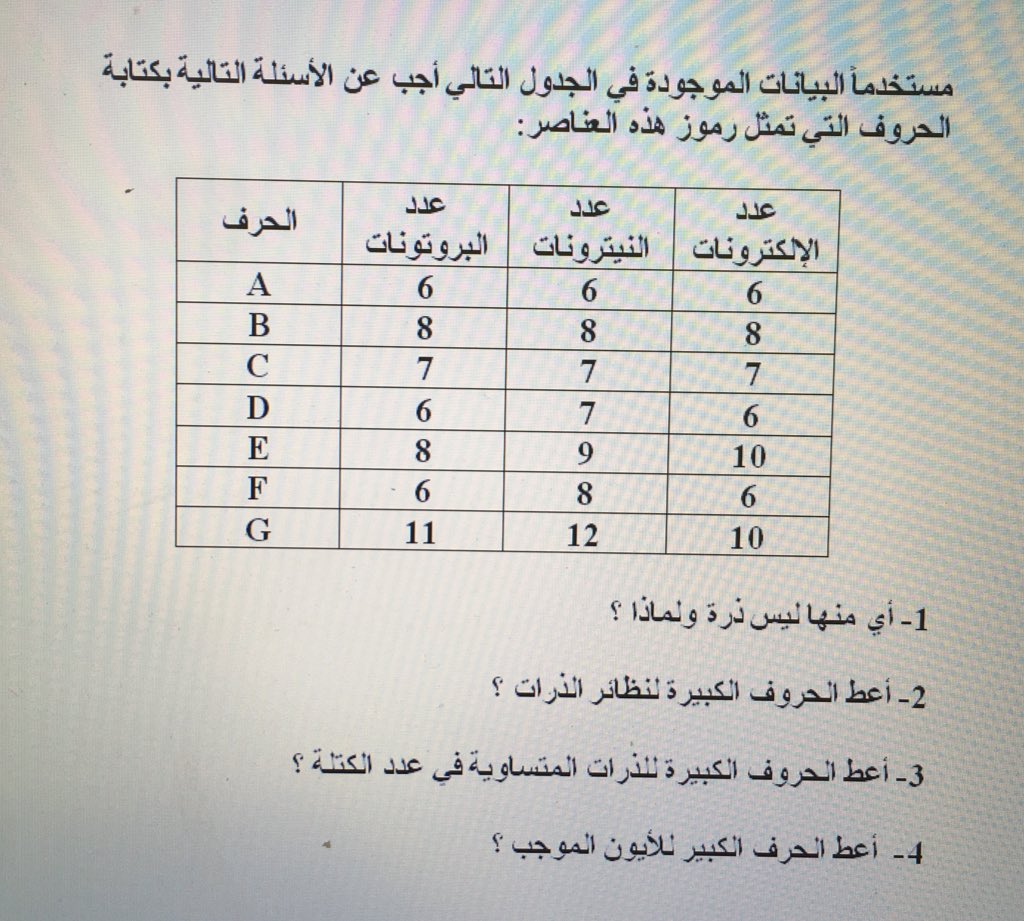 مستخدماً البيانات الموجودة في الجدول التالي أجب عن الأسئلة التالية بكتابة الحروف التي تمثل رموز هذه العناصر:

| الحرف | عدد البروتونات | عدد النيترونات | عدد الإلكترونات |
|---|---|---|---|
| A | 6 | 6 | 6 |
| B | 8 | 8 | 8 |
| C | 7 | 7 | 7 |
| D | 6 | 7 | 6 |
| E | 8 | 9 | 10 |
| F | 6 | 8 | 6 |
| G | 11 | 12 | 10 |

1- أي منها ليس ذرة ولماذا ؟

2- أعط الحروف الكبيرة لنظائر الذرات ؟

3- أعط الحروف الكبيرة للذرات المتساوية في عدد الكتلة ؟

4- أعط الحرف الكبير للأيون الموجب ؟